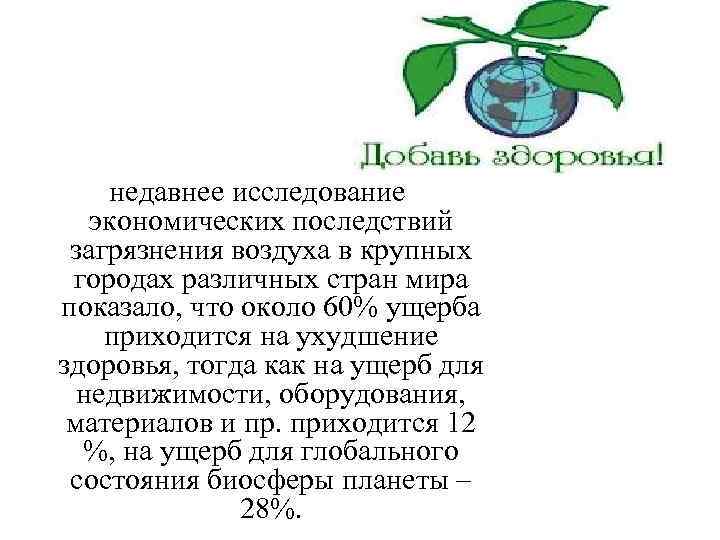 Добавь здоровья!

недавнее исследование экономических последствий загрязнения воздуха в крупных городах различных стран мира показало, что около 60% ущерба приходится на ухудшение здоровья, тогда как на ущерб для недвижимости, оборудования, материалов и пр. приходится 12 %, на ущерб для глобального состояния биосферы планеты – 28%.